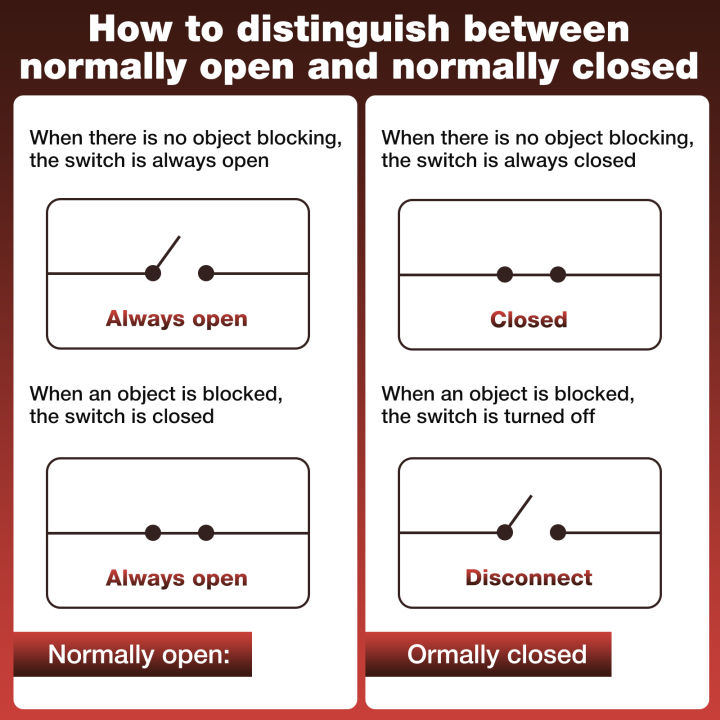 How to distinguish between normally open and normally closed

When there is no object blocking, the switch is always open

Always open

When an object is blocked, the switch is closed

Always open

Normally open:

When there is no object blocking, the switch is always closed

Closed

When an object is blocked, the switch is turned off

Disconnect

Ormally closed